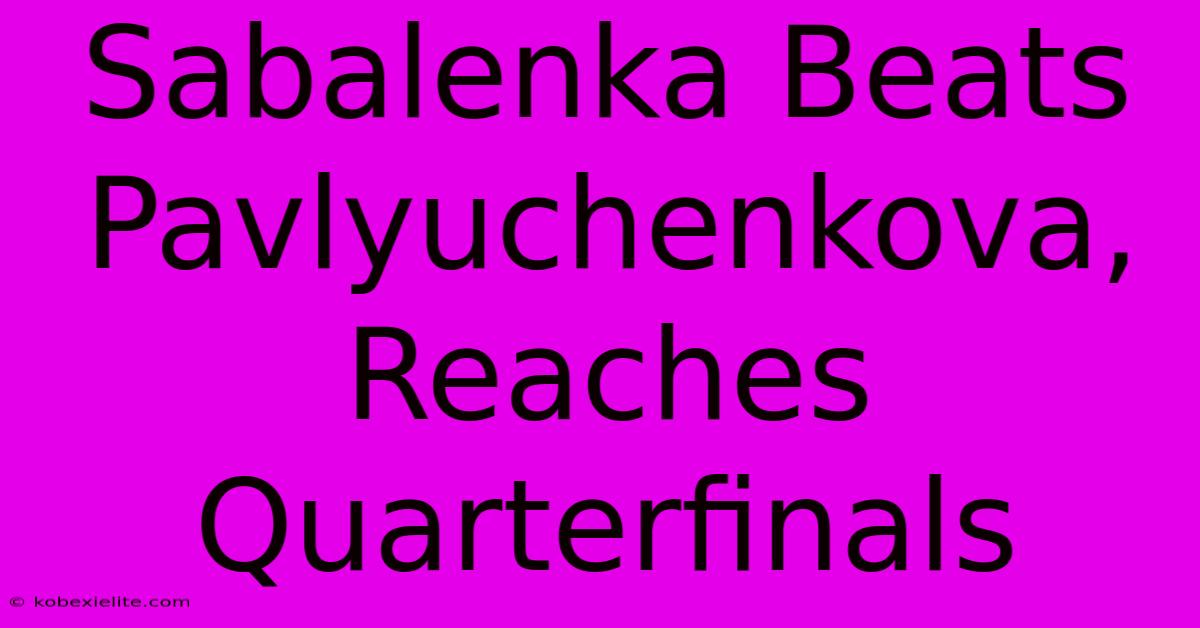 Sabalenka Beats Pavlyuchenkova, Reaches Quarterfinals

© kobexielite.com